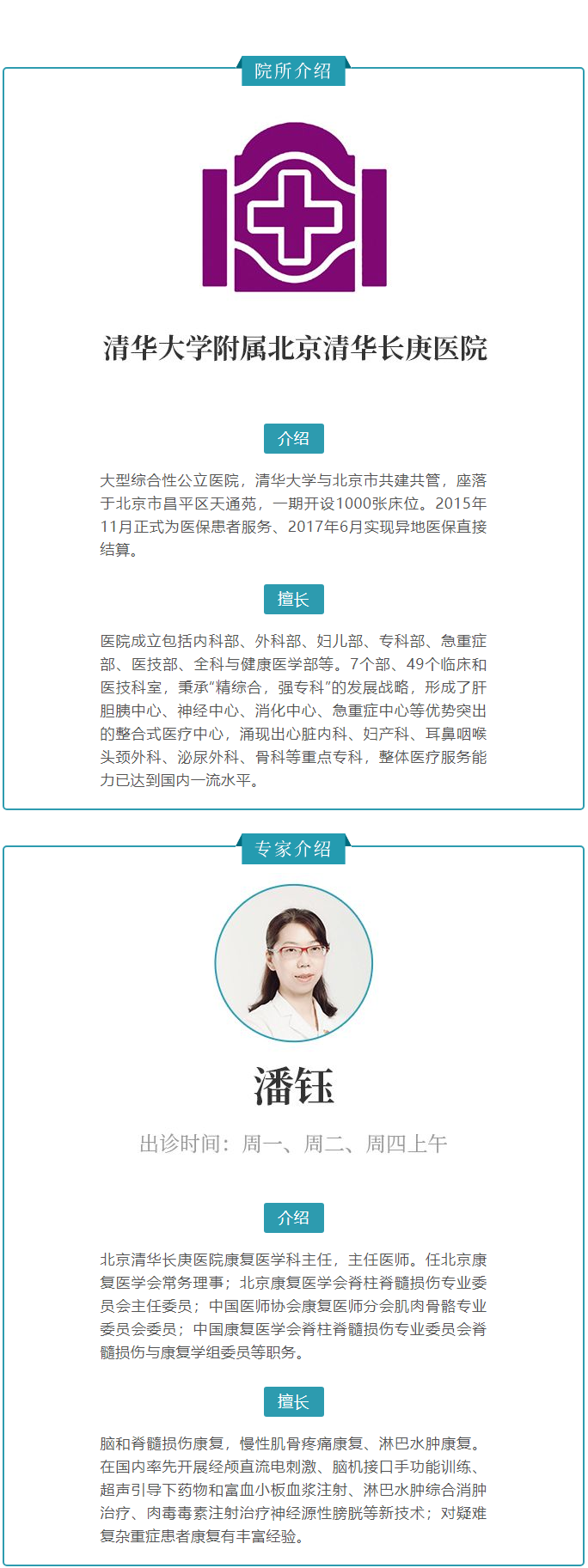 院所介绍

清华大学附属北京清华长庚医院

介绍

大型综合性公立医院，清华大学与北京市共建共管，座落于北京市昌平区天通苑，一期开设1000张床位。2015年11月正式为医保患者服务、2017年6月实现异地医保直接结算。

擅长

医院成立包括内科部、外科部、妇儿部、专科部、急重症部、医技部、全科与健康医学部等。7个部、49个临床和医技科室，秉承“精综合，强专科”的发展战略，形成了肝胆胰中心、神经中心、消化中心、急重症中心等优势突出的整合式医疗中心，涌现出心脏内科、妇产科、耳鼻咽喉头颈外科、泌尿外科、骨科等重点专科，整体医疗服务能力已达到国内一流水平。

专家介绍

潘钰

出诊时间：周一、周二、周四上午

介绍

北京清华长庚医院康复医学科主任，主任医师。任北京康复医学会常务理事；北京康复医学会脊柱脊髓损伤专业委员会主任委员；中国医师协会康复医师分会肌肉骨骼专业委员会委员；中国康复医学会脊柱脊髓损伤专业委员会脊髓损伤与康复学组委员等职务。

擅长

脑和脊髓损伤康复，慢性肌骨疼痛康复、淋巴水肿康复。在国内率先开展经颅直流电刺激、脑机接口手功能训练、超声引导下药物和富血小板血浆注射、淋巴水肿综合消肿治疗、肉毒毒素注射治疗神经源性膀胱等新技术；对疑难复杂重症患者康复有丰富经验。